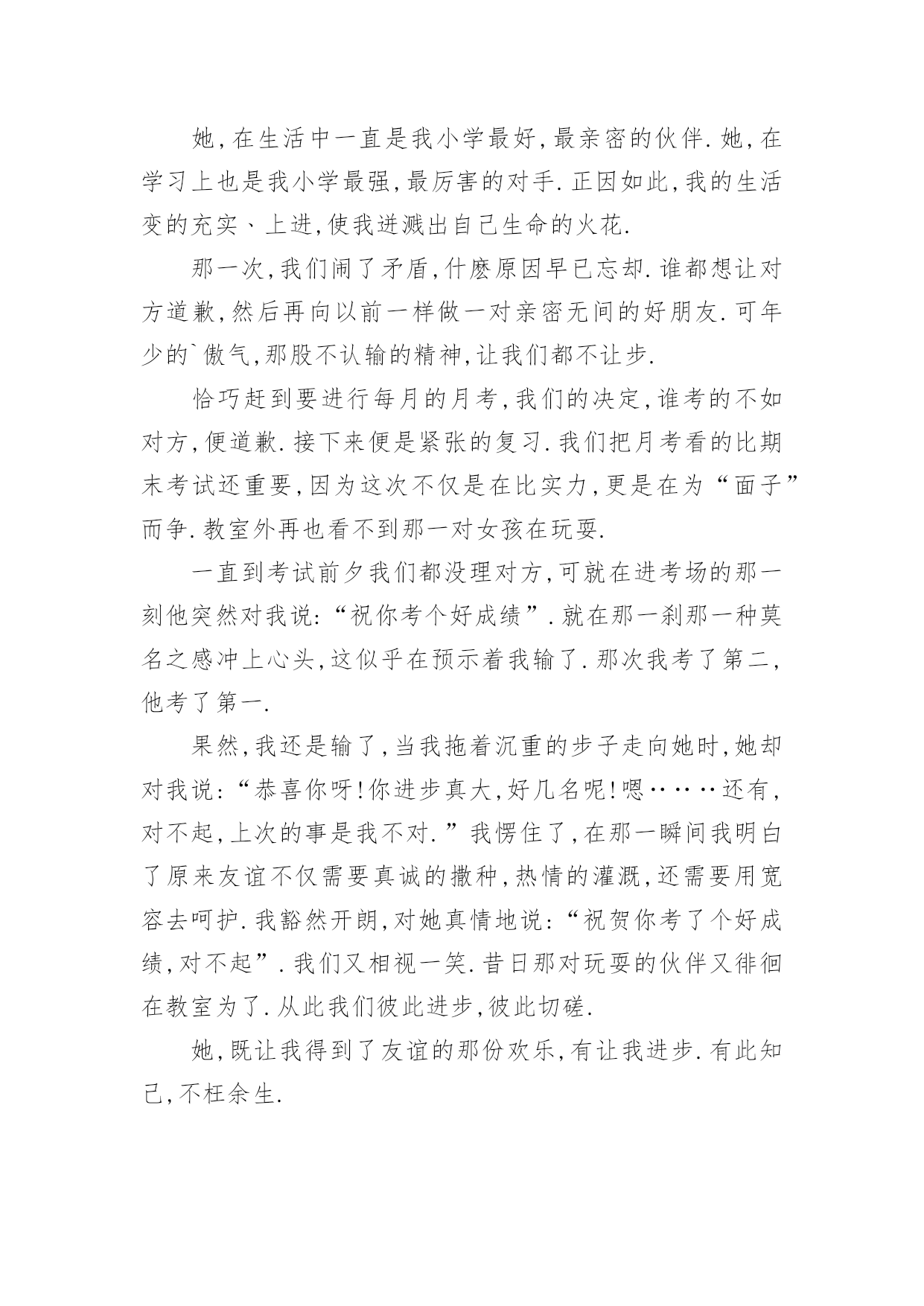 她,在生活中一直是我小学最好,最亲密的伙伴.她,在学习上也是我小学最强,最厉害的对手.正因如此,我的生活变的充实、上进,使我迸溅出自己生命的火花.

那一次,我们闹了矛盾,什麽原因早已忘却.谁都想让对方道歉,然后再向以前一样做一对亲密无间的好朋友.可年少的`傲气,那股不认输的精神,让我们都不让步.

恰巧赶到要进行每月的月考,我们的决定,谁考的不如对方,便道歉.接下来便是紧张的复习.我们把月考看的比期末考试还重要,因为这次不仅是在比实力,更是在为“面子”而争.教室外再也看不到那一对女孩在玩耍.

一直到考试前夕我们都没理对方,可就在进考场的那一刻他突然对我说:“祝你考个好成绩”.就在那一刹那一种莫名之感冲上心头,这似乎在预示着我输了.那次我考了第二,他考了第一.

果然,我还是输了,当我拖着沉重的步子走向她时,她却对我说:“恭喜你呀!你进步真大,好几名呢!嗯……还有,对不起,上次的事是我不对.”我愣住了,在那一瞬间我明白了原来友谊不仅需要真诚的撒种,热情的灌溉,还需要用宽容去呵护.我豁然开朗,对她真情地说:“祝贺你考了个好成绩,对不起”.我们又相视一笑.昔日那对玩耍的伙伴又徘徊在教室为了.从此我们彼此进步,彼此切磋.

她,既让我得到了友谊的那份欢乐,有让我进步.有此知己,不枉余生.